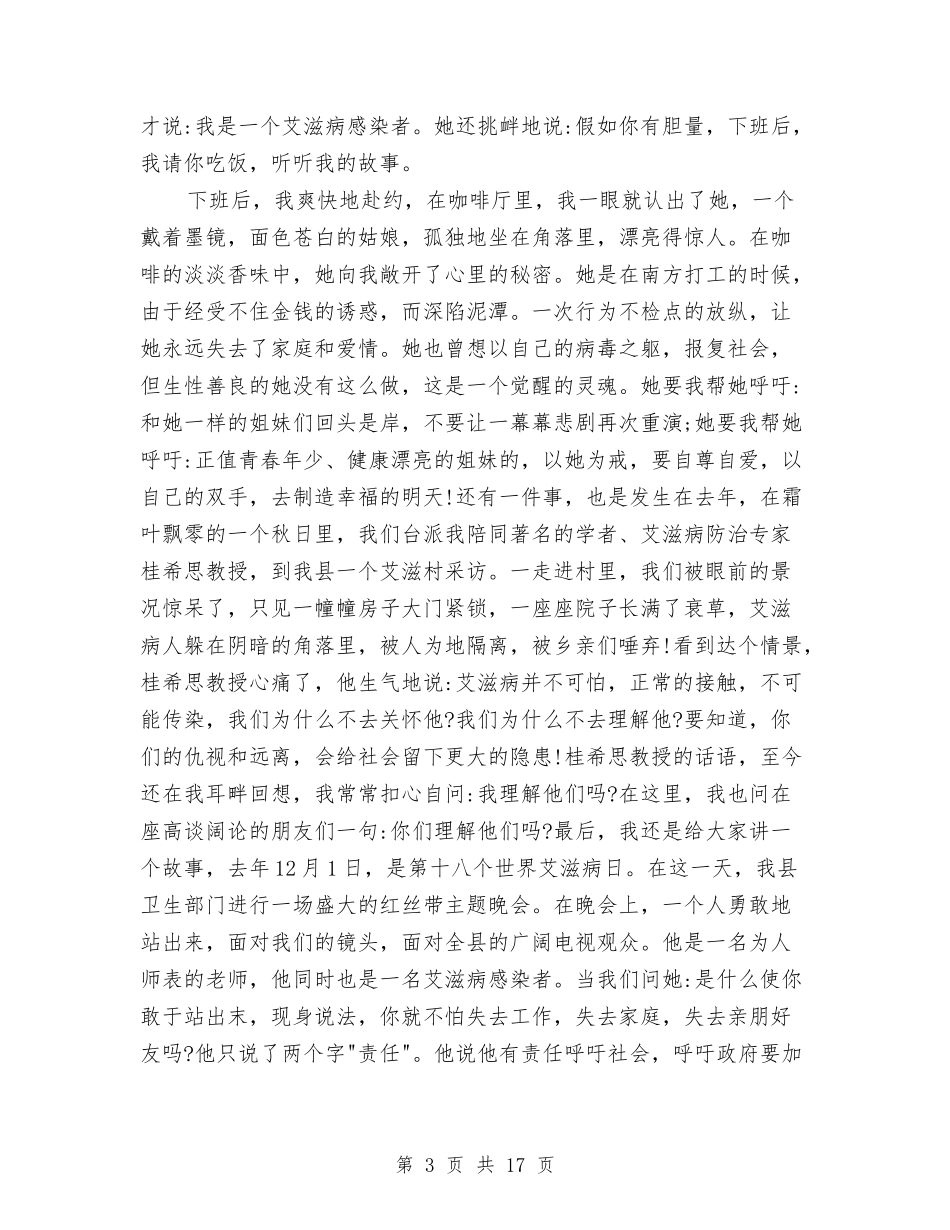 才说:我是一个艾滋病感染者。她还挑衅地说:假如你有胆量，下班后，我请你吃饭，听听我的故事。

下班后，我爽快地赴约，在咖啡厅里，我一眼就认出了她，一个戴着墨镜，面色苍白的姑娘，孤独地坐在角落里，漂亮得惊人。在咖啡的淡淡香味中，她向我敞开了心里的秘密。她是在南方打工的时候，由于经受不住金钱的诱惑，而深陷泥潭。一次行为不检点的放纵，让她永远失去了家庭和爱情。她也曾想以自己的病毒之躯，报复社会，但生性善良的她没有这么做，这是一个觉醒的灵魂。她要我帮她呼吁:和她一样的姐妹们回头是岸，不要让一幕幕悲剧再次重演;她要我帮她呼吁:正值青春年少、健康漂亮的姐妹的，以她为戒，要自尊自爱，以自己的双手，去制造幸福的明天!还有一件事，也是发生在去年，在霜叶飘零的一个秋日里，我们台派我陪同著名的学者、艾滋病防治专家桂希思教授，到我县一个艾滋村采访。一走进村里，我们被眼前的景况惊呆了，只见一幢幢房子大门紧锁，一座座院子长满了衰草，艾滋病人躲在阴暗的角落里，被人为地隔离，被乡亲们唾弃!看到达个情景，桂希思教授心痛了，他生气地说:艾滋病并不可怕，正常的接触，不可能传染，我们为什么不去关怀他?我们为什么不去理解他?要知道，你们的仇视和远离，会给社会留下更大的隐患!桂希思教授的话语，至今还在我耳畔回想，我常常扣心自问:我理解他们吗?在这里，我也问在座高谈阔论的朋友们一句:你们理解他们吗?最后，我还是给大家讲一个故事，去年12月1日，是第十八个世界艾滋病日。在这一天，我县卫生部门进行一场盛大的红丝带主题晚会。在晚会上，一个人勇敢地站出来，面对我们的镜头，面对全县的广阔电视观众。他是一名为人师表的老师，他同时也是一名艾滋病感染者。当我们问她:是什么使你敢于站出末，现身说法，你就不怕失去工作，失去家庭，失去亲朋好友吗?他只说了两个字"责任"。他说他有责任呼吁社会，呼吁政府要加

第 3 页 共 17 页